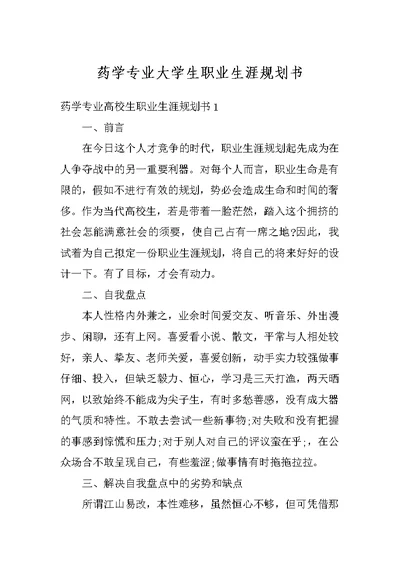 药学专业大学生职业生涯规划书

药学专业高校生职业生涯规划书 1

一、前言

在今日这个人才竞争的时代，职业生涯规划起先成为在人争夺战中的另一重要利器。对每个人而言，职业生命是有限的，假如不进行有效的规划，势必会造成生命和时间的奢侈。作为当代高校生，若是带着一脸茫然，踏入这个拥挤的社会怎能满意社会的须要，使自己占有一席之地?因此，我试着为自己拟定一份职业生涯规划，将自己的将来好好的设计一下。有了目标，才会有动力。

二、自我盘点

本人性格内外兼之，业余时间爱交友、听音乐、外出漫步、闲聊，还有上网。喜爱看小说、散文，平常与人相处较好，亲人、挚友、老师关爱，喜爱创新，动手实力较强做事仔细、投入，但缺乏毅力、恒心，学习是三天打渔，两天晒网，以致始终不能成为尖子生，有时多愁善感，没有成大器的气质和特性。不敢去尝试一些新事物;对失败和没有把握的事感到惊慌和压力;对于别人对自己的评议蛮在乎;，在公众场合不敢呈现自己，有些羞涩;做事情有时拖拖拉拉。

三、解决自我盘点中的劣势和缺点

所谓江山易改，本性难移，虽然恒心不够，但可凭借那